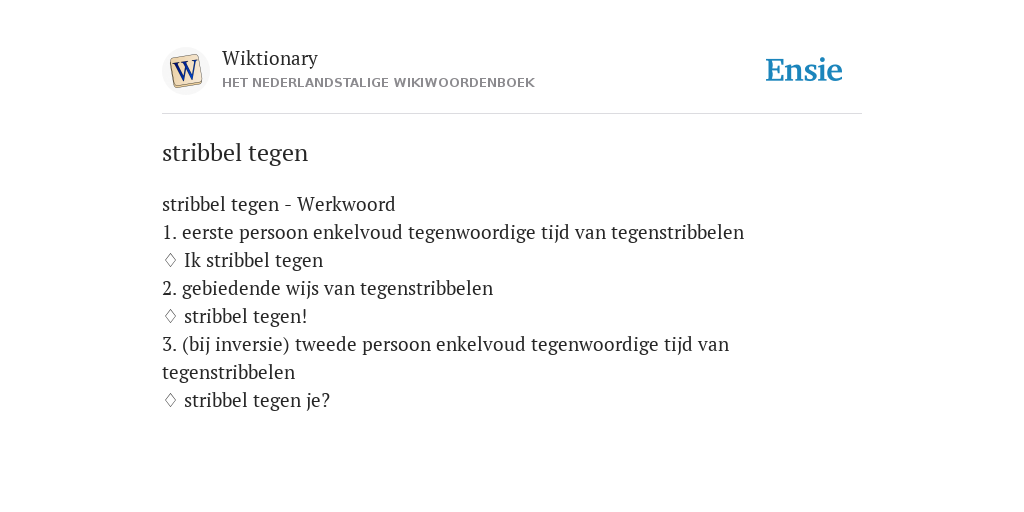 W

Wiktionary
HET NEDERLANDSTALIGE WIKIWOORDENBOEK

Ensie

stribbel tegen

stribbel tegen - Werkwoord
1. eerste persoon enkelvoud tegenwoordige tijd van tegenstribbelen
♢ Ik stribbel tegen
2. gebiedende wijs van tegenstribbelen
♢ stribbel tegen!
3. (bij inversie) tweede persoon enkelvoud tegenwoordige tijd van tegenstribbelen
♢ stribbel tegen je?